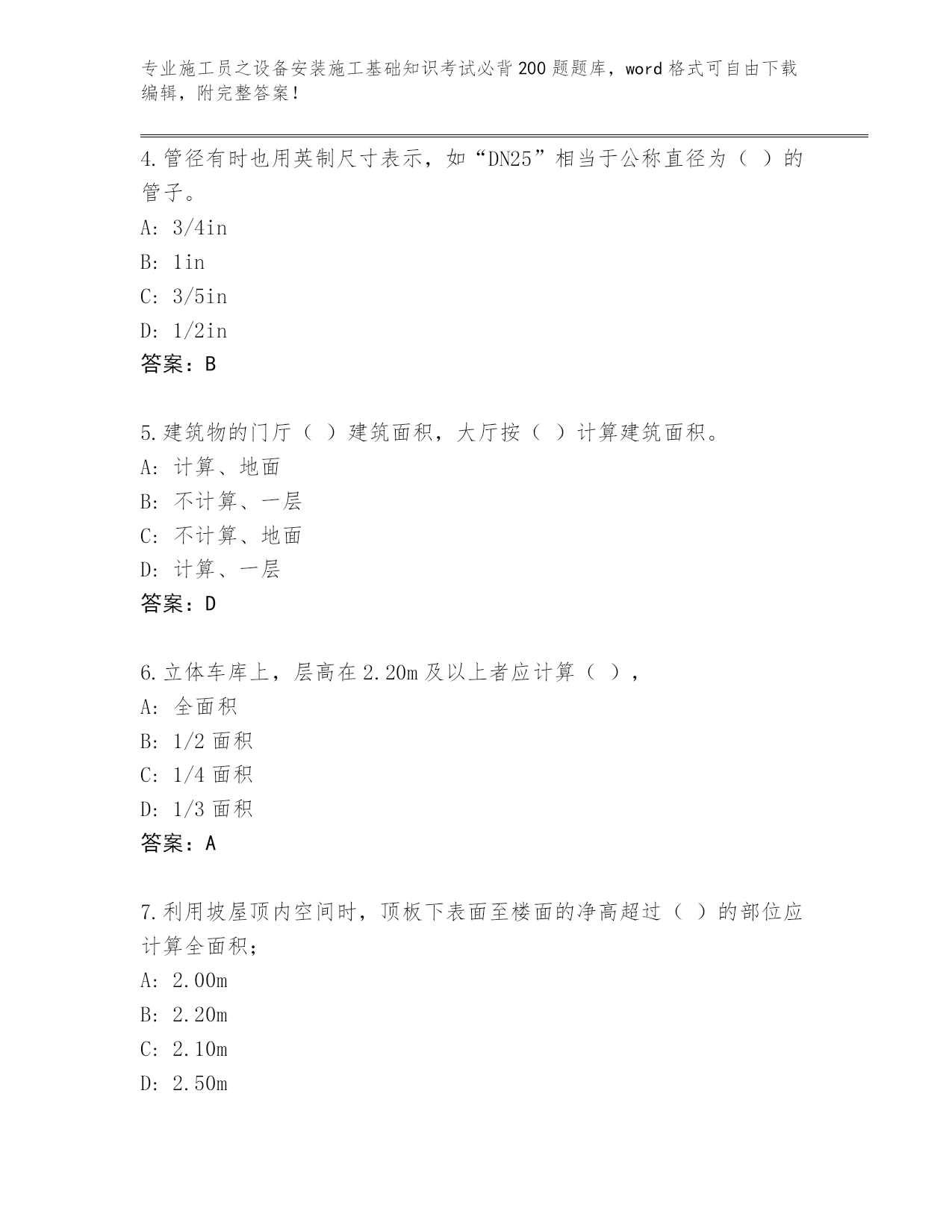 专业施工员之设备安装施工基础知识考试必背200题题库，word格式可自由下载编辑，附完整答案！

4.管径有时也用英制尺寸表示，如“DN25”相当于公称直径为（ ）的管子。

A: 3/4in

B: 1in

C: 3/5in

D: 1/2in

答案：B

5.建筑物的门厅（ ）建筑面积，大厅按（ ）计算建筑面积。

A: 计算、地面

B: 不计算、一层

C: 不计算、地面

D: 计算、一层

答案：D

6.立体车库上，层高在2.20m及以上者应计算（ ），

A: 全面积

B: 1/2面积

C: 1/4面积

D: 1/3面积

答案：A

7.利用坡屋顶内空间时，顶板下表面至楼面的净高超过（ ）的部位应计算全面积；

A: 2.00m

B: 2.20m

C: 2.10m

D: 2.50m